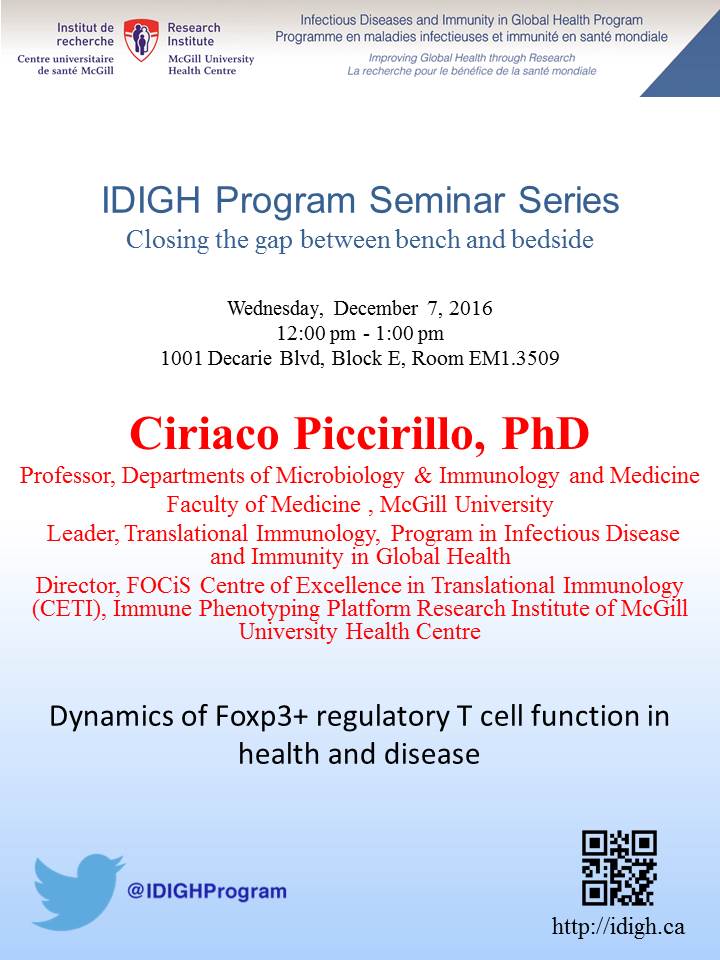 Institut de recherche
Centre universitaire de santé McGill

Research Institute
McGill University Health Centre

Infectious Diseases and Immunity in Global Health Program
Programme en maladies infectieuses et immunité en santé mondiale
Improving Global Health through Research
La recherche pour le bénéfice de la santé mondiale

IDIGH Program Seminar Series
Closing the gap between bench and bedside

Wednesday, December 7, 2016
12:00 pm - 1:00 pm
1001 Decarie Blvd, Block E, Room EM1.3509

Ciriaco Piccirillo, PhD

Professor, Departments of Microbiology & Immunology and Medicine
Faculty of Medicine , McGill University
Leader, Translational Immunology, Program in Infectious Disease and Immunity in Global Health
Director, FOCiS Centre of Excellence in Translational Immunology (CETI), Immune Phenotyping Platform Research Institute of McGill University Health Centre

Dynamics of Foxp3+ regulatory T cell function in health and disease

@IDIGHProgram

http://idigh.ca